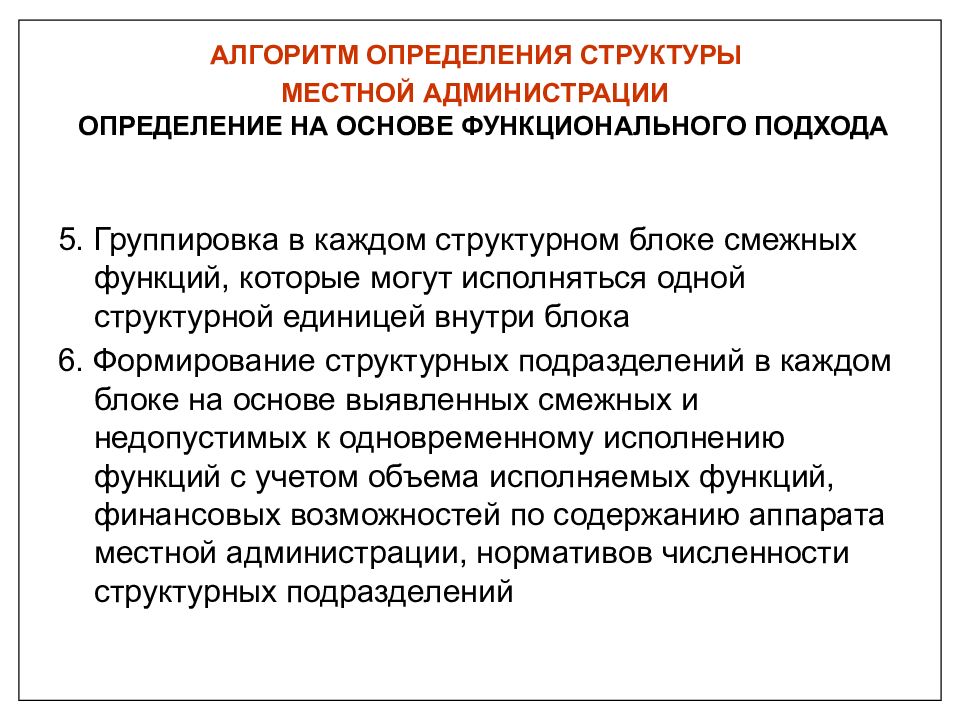 АЛГОРИТМ ОПРЕДЕЛЕНИЯ СТРУКТУРЫ
МЕСТНОЙ АДМИНИСТРАЦИИ
ОПРЕДЕЛЕНИЕ НА ОСНОВЕ ФУНКЦИОНАЛЬНОГО ПОДХОДА

5. Группировка в каждом структурном блоке смежных функций, которые могут исполняться одной структурной единицей внутри блока

6. Формирование структурных подразделений в каждом блоке на основе выявленных смежных и недопустимых к одновременному исполнению функций с учетом объема исполняемых функций, финансовых возможностей по содержанию аппарата местной администрации, нормативов численности структурных подразделений